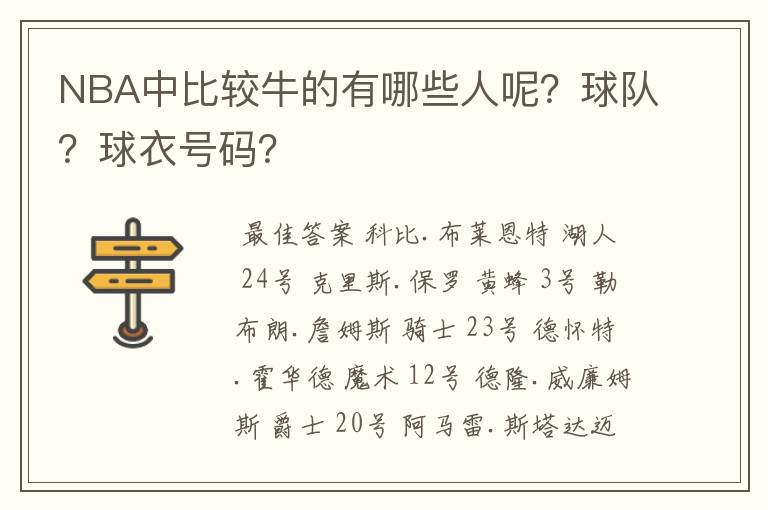 NBA中比较牛的有哪些人呢？球队？球衣号码？

最佳答案 科比.布莱恩特 湖人 24号 克里斯.保罗 黄蜂 3号 勒布朗.詹姆斯 骑士 23号 德怀特.霍华德 魔术 12号 德隆.威廉姆斯 爵士 20号 阿马雷.斯塔达迈